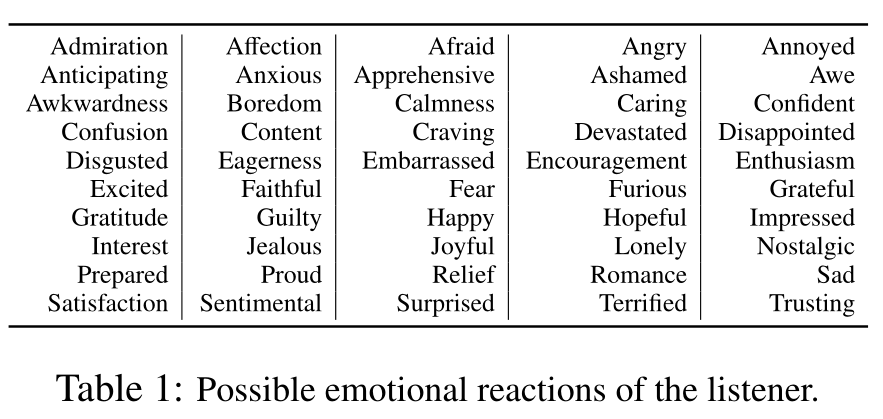 | Admiration | Affection | Afraid | Angry | Annoyed |
|---|---|---|---|---|
| Anticipating | Anxious | Apprehensive | Ashamed | Awe |
| Awkwardness | Boredom | Calmness | Caring | Confident |
| Confusion | Content | Craving | Devastated | Disappointed |
| Disgusted | Eagerness | Embarrassed | Encouragement | Enthusiasm |
| Excited | Faithful | Fear | Furious | Grateful |
| Gratitude | Guilty | Happy | Hopeful | Impressed |
| Interest | Jealous | Joyful | Lonely | Nostalgic |
| Prepared | Proud | Relief | Romance | Sad |
| Satisfaction | Sentimental | Surprised | Terrified | Trusting |

Table 1: Possible emotional reactions of the listener.